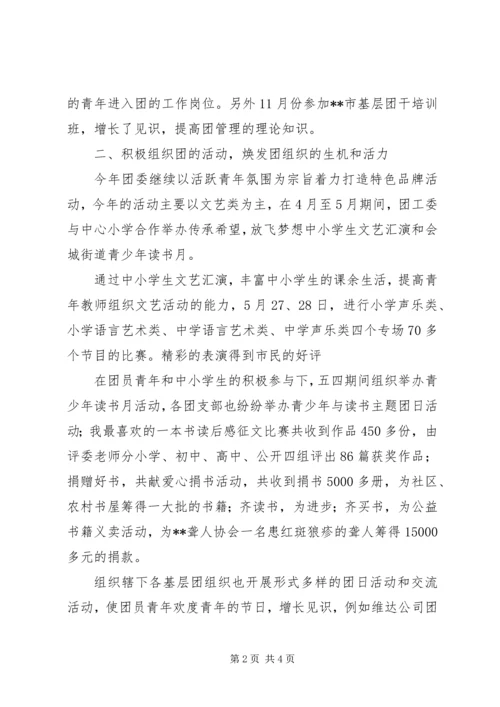 的青年进入团的工作岗位。另外11月份参加**市基层团干培训班，增长了见识，提高团管理的理论知识。

二、积极组织团的活动，焕发团组织的生机和活力

今年团委继续以活跃青年氛围为宗旨着力打造特色品牌活动，今年的活动主要以文艺类为主，在4月至5月期间，团工委与中心小学合作举办传承希望，放飞梦想中小学生文艺汇演和会城街道青少年读书月。

通过中小学生文艺汇演，丰富中小学生的课余生活，提高青年教师组织文艺活动的能力，5月27、28日，进行小学声乐类、小学语言艺术类、中学语言艺术类、中学声乐类四个专场70多个节目的比赛。精彩的表演得到市民的好评

在团员青年和中小学生的积极参与下，五四期间组织举办青少年读书月活动，各团支部也纷纷举办青少年与读书主题团日活动；我最喜欢的一本书读后感征文比赛共收到作品450多份，由评委老师分小学、初中、高中、公开四组评出86篇获奖作品；捐赠好书，共献爱心捐书活动，共收到捐书5000多册，为社区、农村书屋筹得一大批的书籍；齐读书，为进步；齐买书，为公益书籍义卖活动，为**聋人协会一名患红斑狼疹的聋人筹得15000多元的捐款。

组织辖下各基层团组织也开展形式多样的团日活动和交流活动，使团员青年欢度青年的节日，增长见识，例如维达公司团

第2页 共4页